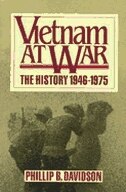 Vietnam
AT WAR
THE HISTORY 1946-1975

PHILLIP B. DAVIDSON